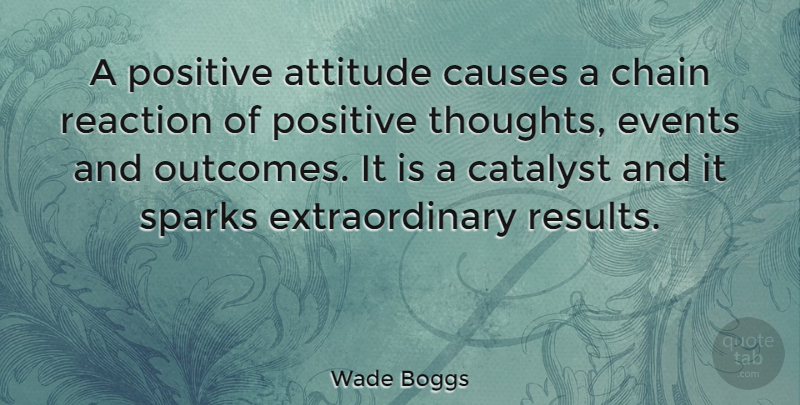 A positive attitude causes a chain reaction of positive thoughts, events and outcomes. It is a catalyst and it sparks extraordinary results.

Wade Boggs

quote tab .com